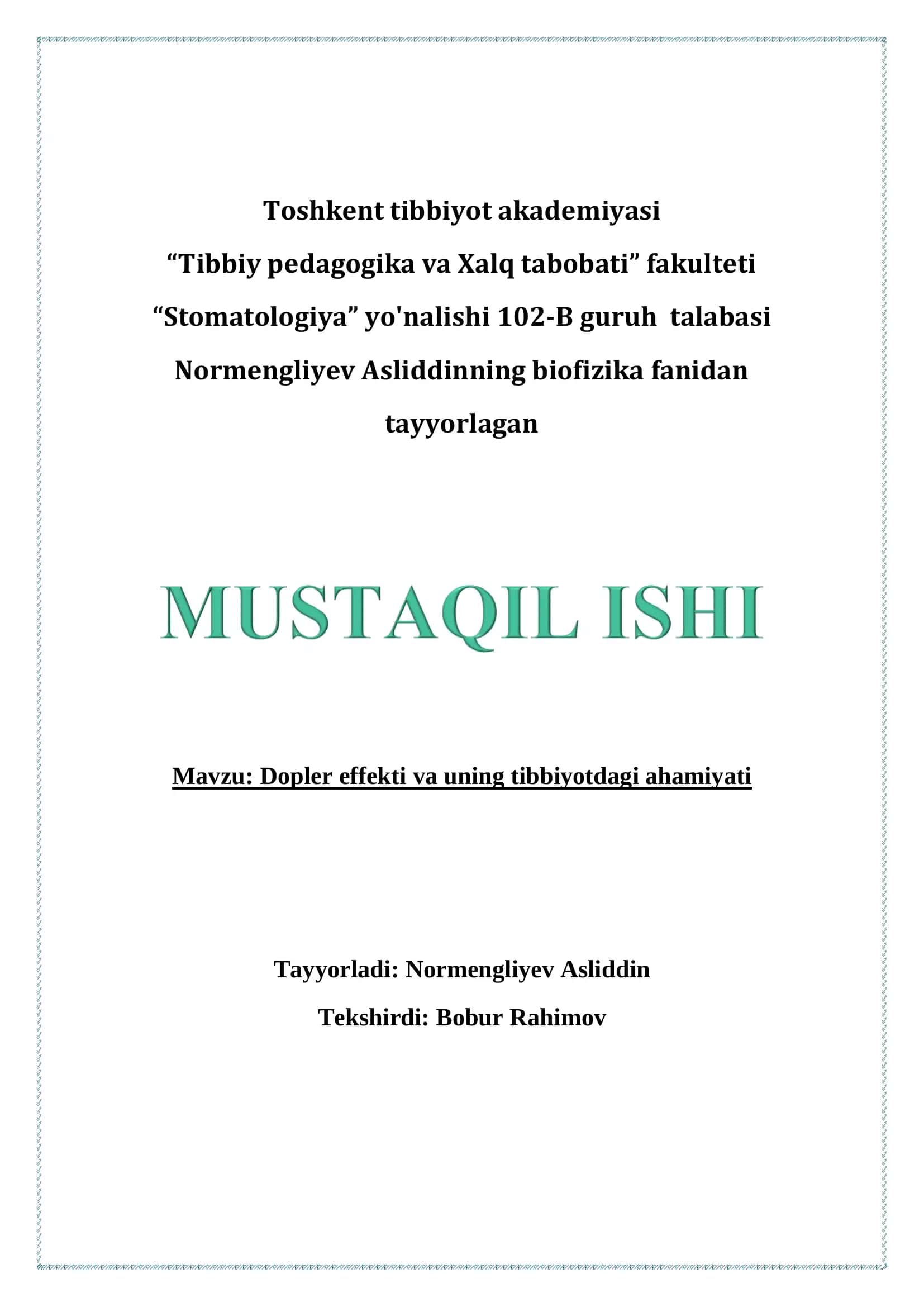 Toshkent tibbiyot akademiyasi
“Tibbiy pedagogika va Xalq tabobati” fakulteti
“Stomatologiya” yo'nalishi 102-B guruh talabasi
Normengliyev Asliddinning biofizika fanidan
tayyorlagan

MUSTAQIL ISHI

Mavzu: Dopler effekti va uning tibbiyotdagi ahamiyati

Tayyorladi: Normengliyev Asliddin
Tekshirdi: Bobur Rahimov